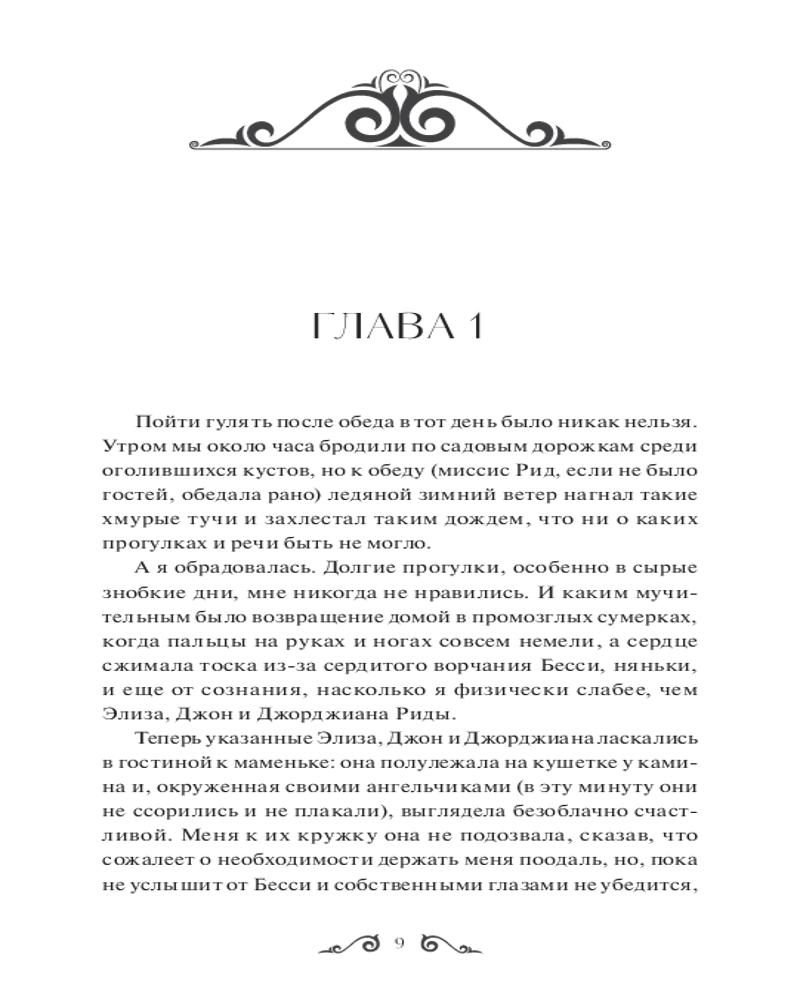 ГЛАВА 1

Пойти гулять после обеда в тот день было никак нельзя. Утром мы около часа бродили по садовым дорожкам среди оголившихся кустов, но к обеду (миссис Рид, если не было гостей, обедала рано) ледяной зимний ветер нагнал такие хмурые тучи и захлестал таким дождем, что ни о каких прогулках и речи быть не могло.

А я обрадовалась. Долгие прогулки, особенно в сырые знобкие дни, мне никогда не нравились. И каким мучительным было возвращение домой в промозглых сумерках, когда пальцы на руках и ногах совсем немели, а сердце сжимала тоска из-за сердитого ворчания Бесси, няньки, и еще от сознания, насколько я физически слабее, чем Элиза, Джон и Джорджиана Риды.

Теперь указанные Элиза, Джон и Джорджиана ласкались в гостиной к маменьке: она полулежала на кушетке у камина и, окруженная своими ангельчиками (в эту минуту они не ссорились и не плакали), выглядела безоблачно счастливой. Меня к их кружку она не подозвала, сказав, что сожалеет о необходимости держать меня поодаль, но, пока не услышит от Бесси и собственными глазами не убедится,

9